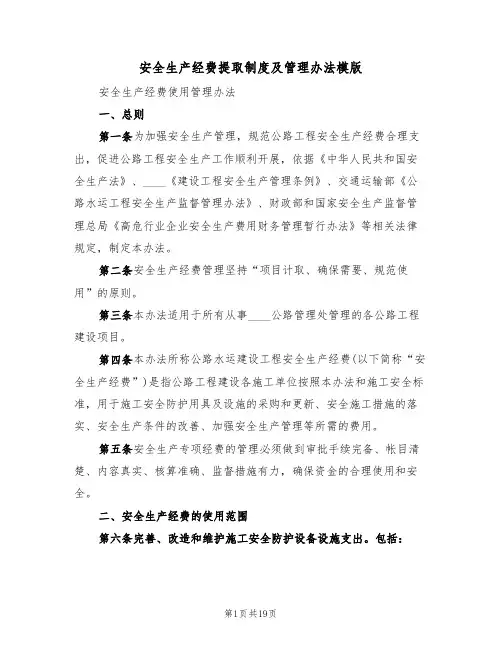 安全生产经费提取制度及管理办法模版

安全生产经费使用管理办法

一、总则

第一条为加强安全生产管理，规范公路工程安全生产经费合理支出，促进公路工程安全生产工作顺利开展，依据《中华人民共和国安全生产法》、____《建设工程安全生产管理条例》、交通运输部《公路水运工程安全生产监督管理办法》、财政部和国家安全生产监督管理总局《高危行业企业安全生产费用财务管理暂行办法》等相关法律规定，制定本办法。

第二条安全生产经费管理坚持“项目计取、确保需要、规范使用”的原则。

第三条本办法适用于所有从事____公路管理处管理的各公路工程建设项目。

第四条本办法所称公路水运建设工程安全生产经费(以下简称“安全生产经费”)是指公路工程建设各施工单位按照本办法和施工安全标准，用于施工安全防护用具及设施的采购和更新、安全施工措施的落实、安全生产条件的改善、加强安全生产管理等所需的费用。

第五条安全生产专项经费的管理必须做到审批手续完备、帐目清楚、内容真实、核算准确、监督措施有力，确保资金的合理使用和安全。

二、安全生产经费的使用范围

第六条完善、改造和维护施工安全防护设备设施支出。包括：

第1页共19页